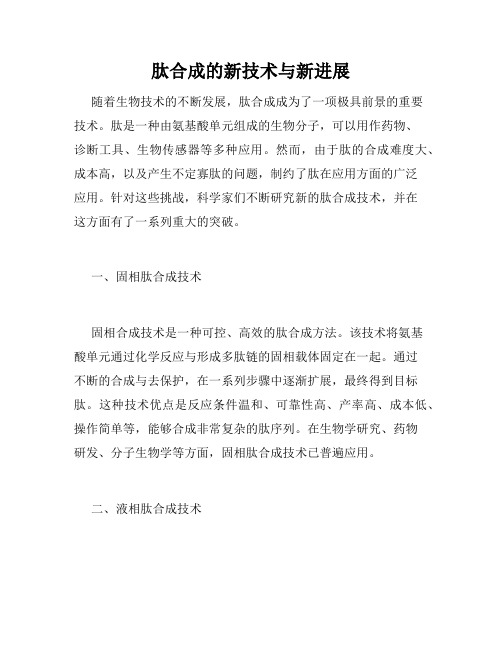 肽合成的新技术与新进展

随着生物技术的不断发展，肽合成成为了一项极具前景的重要技术。肽是一种由氨基酸单元组成的生物分子，可以用作药物、诊断工具、生物传感器等多种应用。然而，由于肽的合成难度大、成本高，以及产生不定寡肽的问题，制约了肽在应用方面的广泛应用。针对这些挑战，科学家们不断研究新的肽合成技术，并在这方面有了一系列重大的突破。

一、固相肽合成技术

固相合成技术是一种可控、高效的肽合成方法。该技术将氨基酸单元通过化学反应与形成多肽链的固相载体固定在一起。通过不断的合成与去保护，在一系列步骤中逐渐扩展，最终得到目标肽。这种技术优点是反应条件温和、可靠性高、产率高、成本低、操作简单等，能够合成非常复杂的肽序列。在生物学研究、药物研发、分子生物学等方面，固相肽合成技术已普遍应用。

二、液相肽合成技术